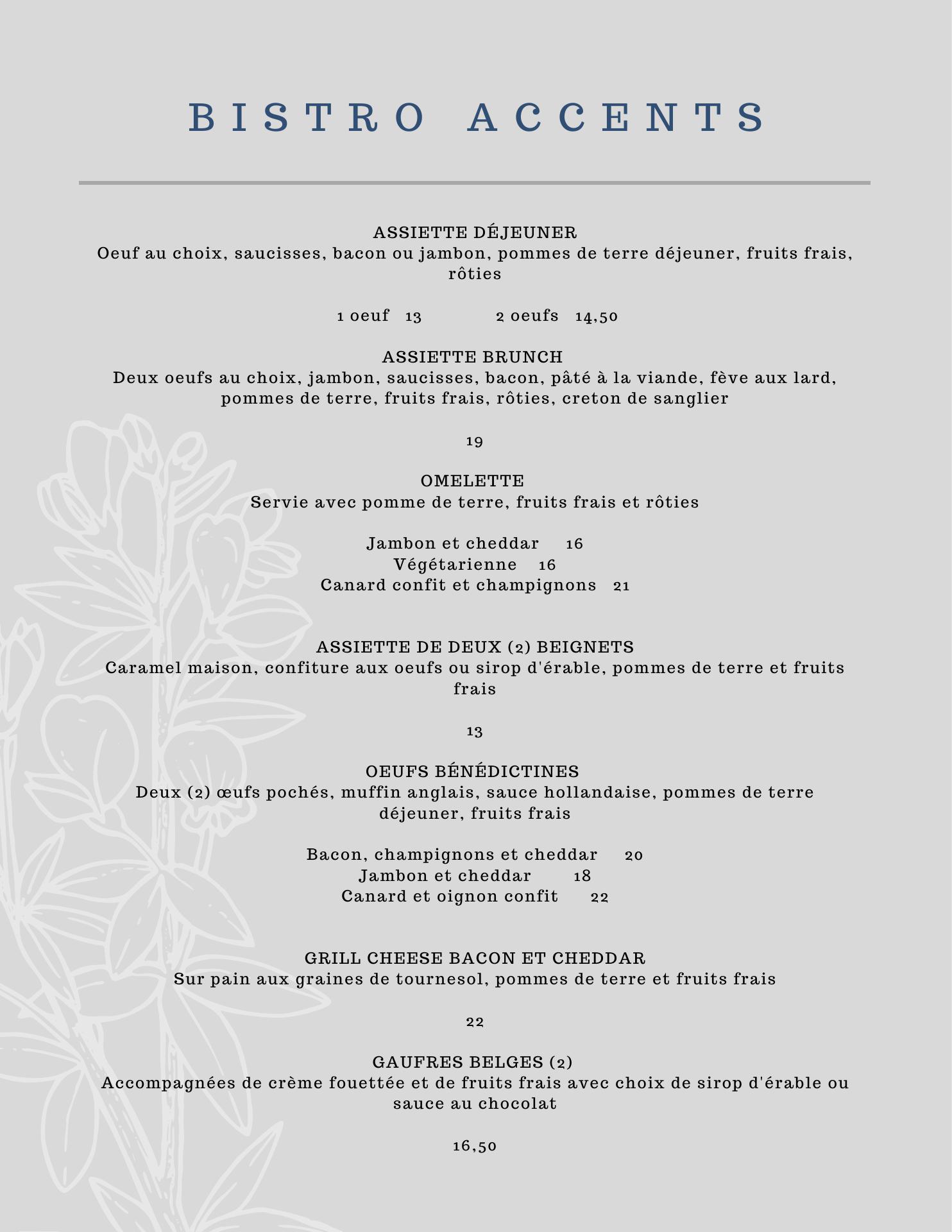 BISTRO ACCENTS

ASSIETTE DÉJEUNER
Oeuf au choix, saucisses, bacon ou jambon, pommes de terre déjeuner, fruits frais, rôties

1 oeuf 13 2 oeufs 14,50

ASSIETTE BRUNCH
Deux oeufs au choix, jambon, saucisses, bacon, pâté à la viande, fève aux lard, pommes de terre, fruits frais, rôties, creton de sanglier

19

OMELETTE
Servie avec pomme de terre, fruits frais et rôties

Jambon et cheddar 16
Végétarienne 16
Canard confit et champignons 21

ASSIETTE DE DEUX (2) BEIGNETS
Caramel maison, confiture aux oeufs ou sirop d'érable, pommes de terre et fruits frais

13

OEUFS BÉNÉDICTINES
Deux (2) œufs pochés, muffin anglais, sauce hollandaise, pommes de terre déjeuner, fruits frais

Bacon, champignons et cheddar 20
Jambon et cheddar 18
Canard et oignon confit 22

GRILL CHEESE BACON ET CHEDDAR
Sur pain aux graines de tournesol, pommes de terre et fruits frais

22

GAUFRES BELGES (2)
Accompagnées de crème fouettée et de fruits frais avec choix de sirop d'érable ou sauce au chocolat

16,50